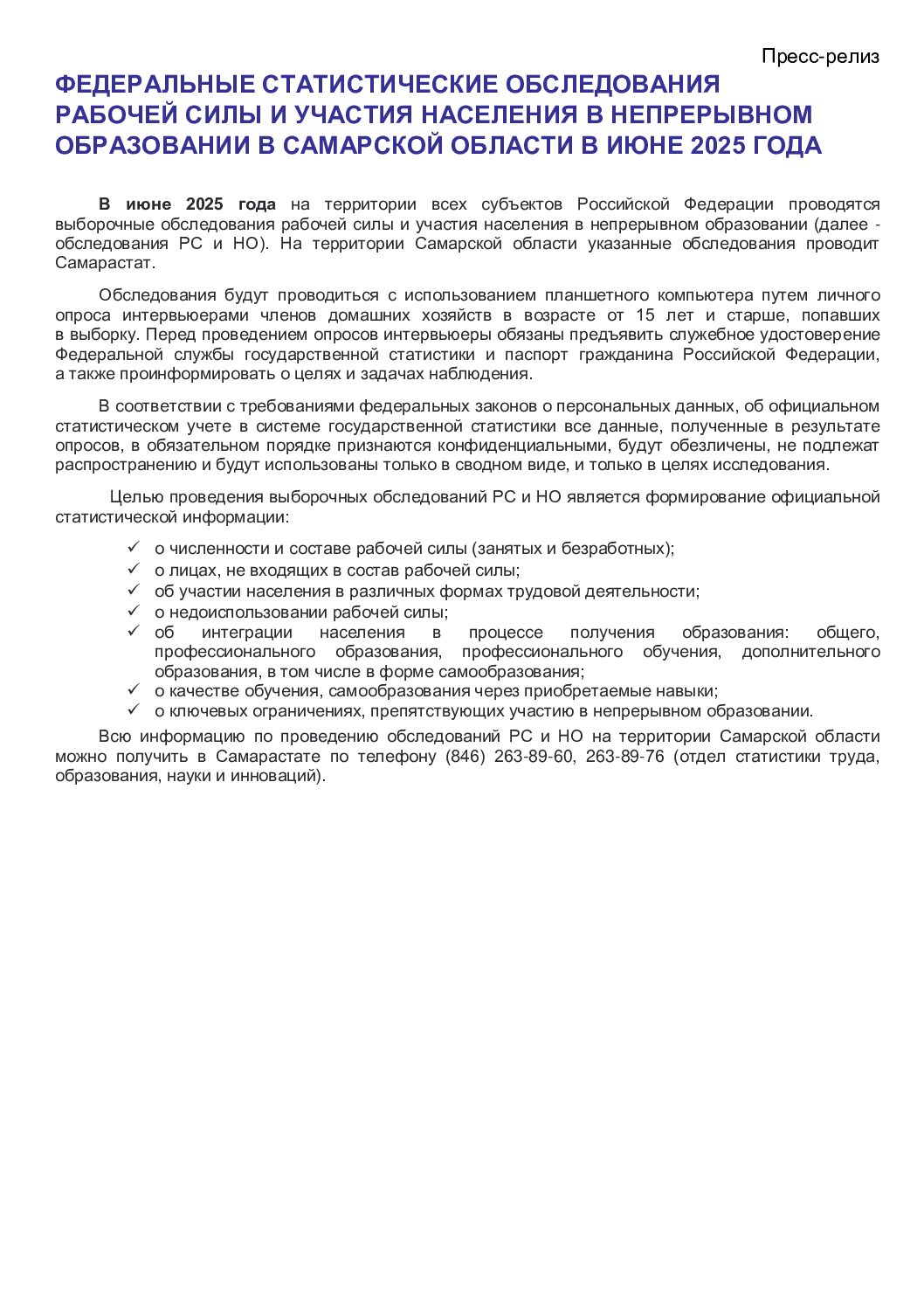 Пресс-релиз

ФЕДЕРАЛЬНЫЕ СТАТИСТИЧЕСКИЕ ОБСЛЕДОВАНИЯ РАБОЧЕЙ СИЛЫ И УЧАСТИЯ НАСЕЛЕНИЯ В НЕПРЕРЫВНОМ ОБРАЗОВАНИИ В САМАРСКОЙ ОБЛАСТИ В ИЮНЕ 2025 ГОДА

В июне 2025 года на территории всех субъектов Российской Федерации проводятся выборочные обследования рабочей силы и участия населения в непрерывном образовании (далее - обследования РС и НО). На территории Самарской области указанные обследования проводит Самарастат.

Обследования будут проводиться с использованием планшетного компьютера путем личного опроса интервьюерами членов домашних хозяйств в возрасте от 15 лет и старше, попавших в выборку. Перед проведением опросов интервьюеры обязаны предъявить служебное удостоверение Федеральной службы государственной статистики и паспорт гражданина Российской Федерации, а также проинформировать о целях и задачах наблюдения.

В соответствии с требованиями федеральных законов о персональных данных, об официальном статистическом учете в системе государственной статистики все данные, полученные в результате опросов, в обязательном порядке признаются конфиденциальными, будут обезличены, не подлежат распространению и будут использованы только в сводном виде, и только в целях исследования.

Целью проведения выборочных обследований РС и НО является формирование официальной статистической информации:

✓ о численности и составе рабочей силы (занятых и безработных);
✓ о лицах, не входящих в состав рабочей силы;
✓ об участии населения в различных формах трудовой деятельности;
✓ о недоиспользовании рабочей силы;
✓ об интеграции населения в процессе получения образования: общего, профессионального образования, профессионального обучения, дополнительного образования, в том числе в форме самообразования;
✓ о качестве обучения, самообразования через приобретаемые навыки;
✓ о ключевых ограничениях, препятствующих участию в непрерывном образовании.

Всю информацию по проведению обследований РС и НО на территории Самарской области можно получить в Самарастате по телефону (846) 263-89-60, 263-89-76 (отдел статистики труда, образования, науки и инноваций).